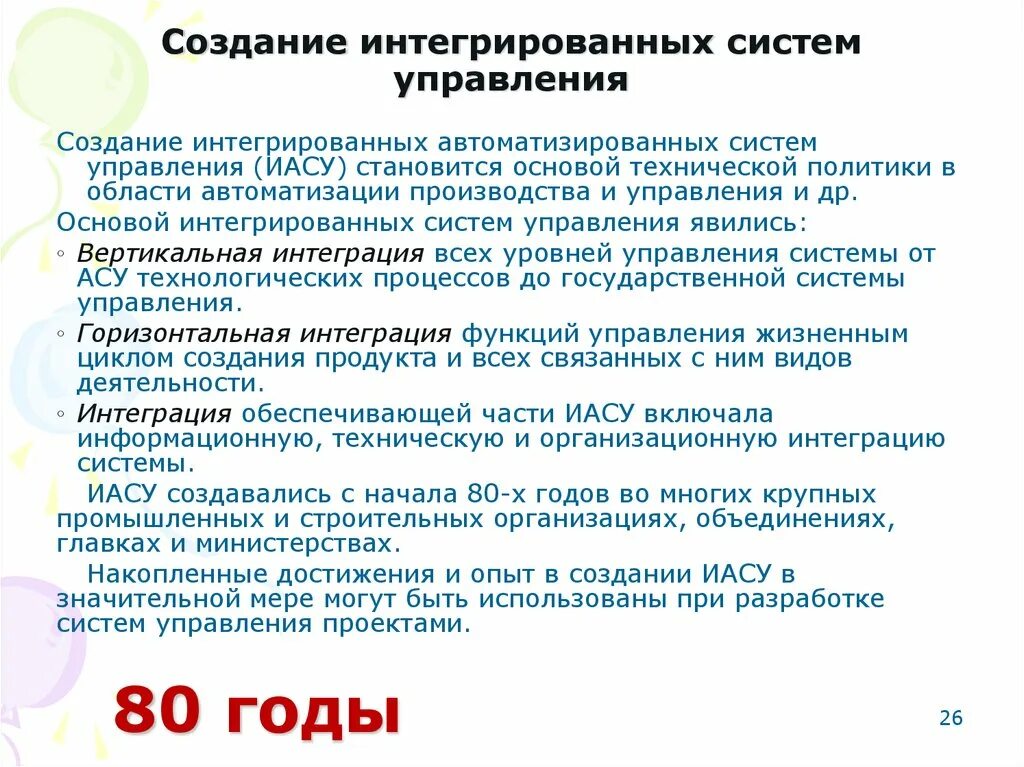 Создание интегрированных систем управления

Создание интегрированных автоматизированных систем управления (ИАСУ) становится основой технической политики в области автоматизации производства и управления и др.

Основой интегрированных систем управления явились:

◦ Вертикальная интеграция всех уровней управления системы от АСУ технологических процессов до государственной системы управления.

◦ Горизонтальная интеграция функций управления жизненным циклом создания продукта и всех связанных с ним видов деятельности.

◦ Интеграция обеспечивающей части ИАСУ включала информационную, техническую и организационную интеграцию системы.

ИАСУ создавались с начала 80-х годов во многих крупных промышленных и строительных организациях, объединениях, главках и министерствах.

Накопленные достижения и опыт в создании ИАСУ в значительной мере могут быть использованы при разработке систем управления проектами.

80 годы

26